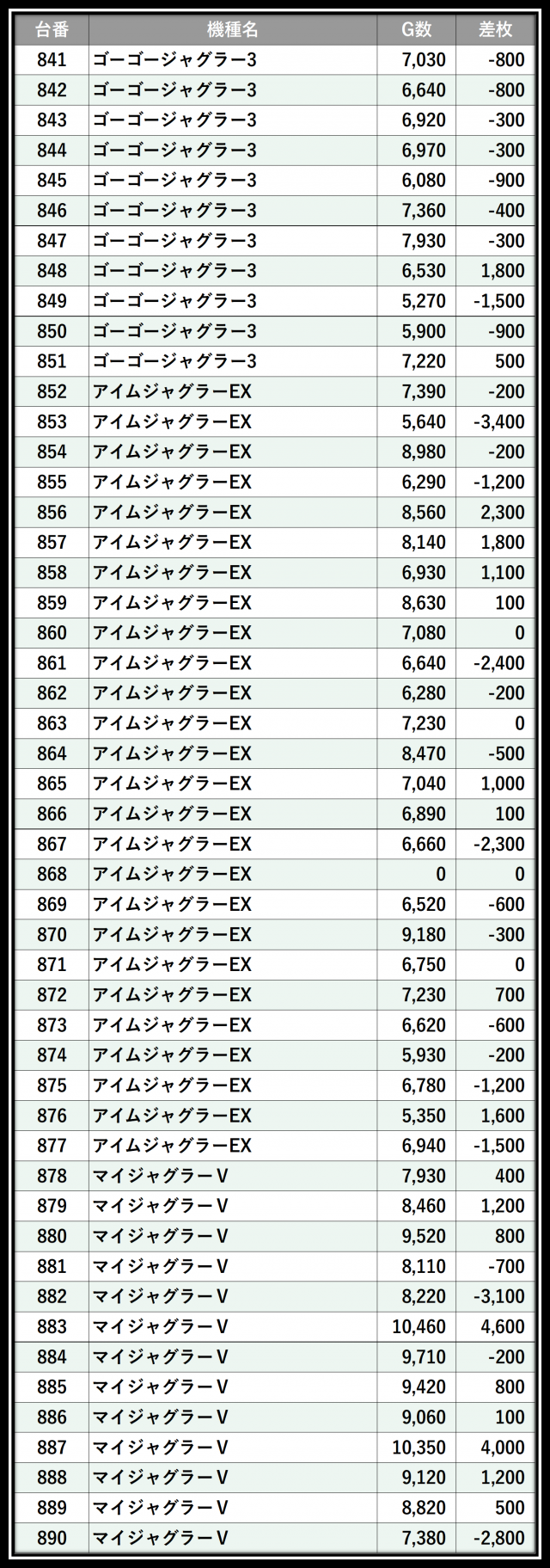 | 台番 | 機種名 | G数 | 差枚 |
|---|---|---|---|
| 841 | ゴーゴージャグラー3 | 7,030 | -800 |
| 842 | ゴーゴージャグラー3 | 6,640 | -800 |
| 843 | ゴーゴージャグラー3 | 6,920 | -300 |
| 844 | ゴーゴージャグラー3 | 6,970 | -300 |
| 845 | ゴーゴージャグラー3 | 6,080 | -900 |
| 846 | ゴーゴージャグラー3 | 7,360 | -400 |
| 847 | ゴーゴージャグラー3 | 7,930 | -300 |
| 848 | ゴーゴージャグラー3 | 6,530 | 1,800 |
| 849 | ゴーゴージャグラー3 | 5,270 | -1,500 |
| 850 | ゴーゴージャグラー3 | 5,900 | -900 |
| 851 | ゴーゴージャグラー3 | 7,220 | 500 |
| 852 | アイムジャグラーEX | 7,390 | -200 |
| 853 | アイムジャグラーEX | 5,640 | -3,400 |
| 854 | アイムジャグラーEX | 8,980 | -200 |
| 855 | アイムジャグラーEX | 6,290 | -1,200 |
| 856 | アイムジャグラーEX | 8,560 | 2,300 |
| 857 | アイムジャグラーEX | 8,140 | 1,800 |
| 858 | アイムジャグラーEX | 6,930 | 1,100 |
| 859 | アイムジャグラーEX | 8,630 | 100 |
| 860 | アイムジャグラーEX | 7,080 | 0 |
| 861 | アイムジャグラーEX | 6,640 | -2,400 |
| 862 | アイムジャグラーEX | 6,280 | -200 |
| 863 | アイムジャグラーEX | 7,230 | 0 |
| 864 | アイムジャグラーEX | 8,470 | -500 |
| 865 | アイムジャグラーEX | 7,040 | 1,000 |
| 866 | アイムジャグラーEX | 6,890 | 100 |
| 867 | アイムジャグラーEX | 6,660 | -2,300 |
| 868 | アイムジャグラーEX | 0 | 0 |
| 869 | アイムジャグラーEX | 6,520 | -600 |
| 870 | アイムジャグラーEX | 9,180 | -300 |
| 871 | アイムジャグラーEX | 6,750 | 0 |
| 872 | アイムジャグラーEX | 7,230 | 700 |
| 873 | アイムジャグラーEX | 6,620 | -600 |
| 874 | アイムジャグラーEX | 5,930 | -200 |
| 875 | アイムジャグラーEX | 6,780 | -1,200 |
| 876 | アイムジャグラーEX | 5,350 | 1,600 |
| 877 | アイムジャグラーEX | 6,940 | -1,500 |
| 878 | マイジャグラーV | 7,930 | 400 |
| 879 | マイジャグラーV | 8,460 | 1,200 |
| 880 | マイジャグラーV | 9,520 | 800 |
| 881 | マイジャグラーV | 8,110 | -700 |
| 882 | マイジャグラーV | 8,220 | -3,100 |
| 883 | マイジャグラーV | 10,460 | 4,600 |
| 884 | マイジャグラーV | 9,710 | -200 |
| 885 | マイジャグラーV | 9,420 | 800 |
| 886 | マイジャグラーV | 9,060 | 100 |
| 887 | マイジャグラーV | 10,350 | 4,000 |
| 888 | マイジャグラーV | 9,120 | 1,200 |
| 889 | マイジャグラーV | 8,820 | 500 |
| 890 | マイジャグラーV | 7,380 | -2,800 |